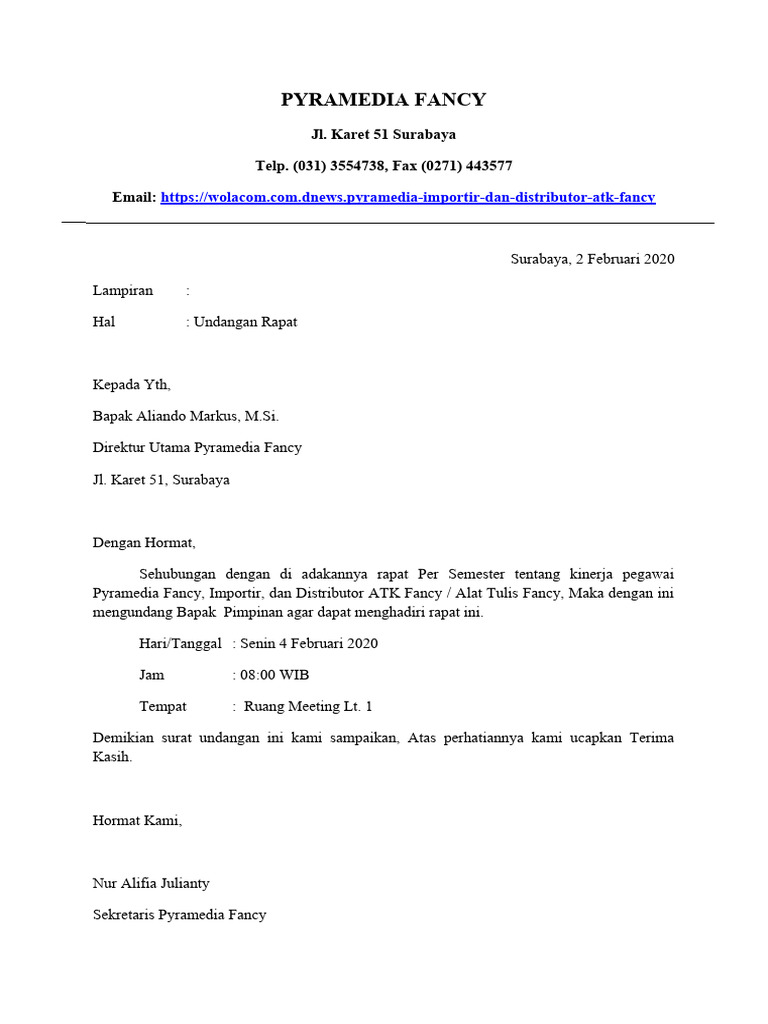 PYRAMEDIA FANCY

Jl. Karet 51 Surabaya

Telp. (031) 3554738, Fax (0271) 443577

Email: https://wolacom.com.dnews.pyramedia-importir-dan-distributor-atk-fancy

Surabaya, 2 Februari 2020

Lampiran :

Hal : Undangan Rapat

Kepada Yth,

Bapak Aliando Markus, M.Si.

Direktur Utama Pyramedia Fancy

Jl. Karet 51, Surabaya

Dengan Hormat,

Sehubungan dengan di adakannya rapat Per Semester tentang kinerja pegawai Pyramedia Fancy, Importir, dan Distributor ATK Fancy / Alat Tulis Fancy, Maka dengan ini mengundang Bapak Pimpinan agar dapat menghadiri rapat ini.

Hari/Tanggal : Senin 4 Februari 2020

Jam : 08:00 WIB

Tempat : Ruang Meeting Lt. 1

Demikian surat undangan ini kami sampaikan, Atas perhatiannya kami ucapkan Terima Kasih.

Hormat Kami,

Nur Alifia Julianty

Sekretaris Pyramedia Fancy